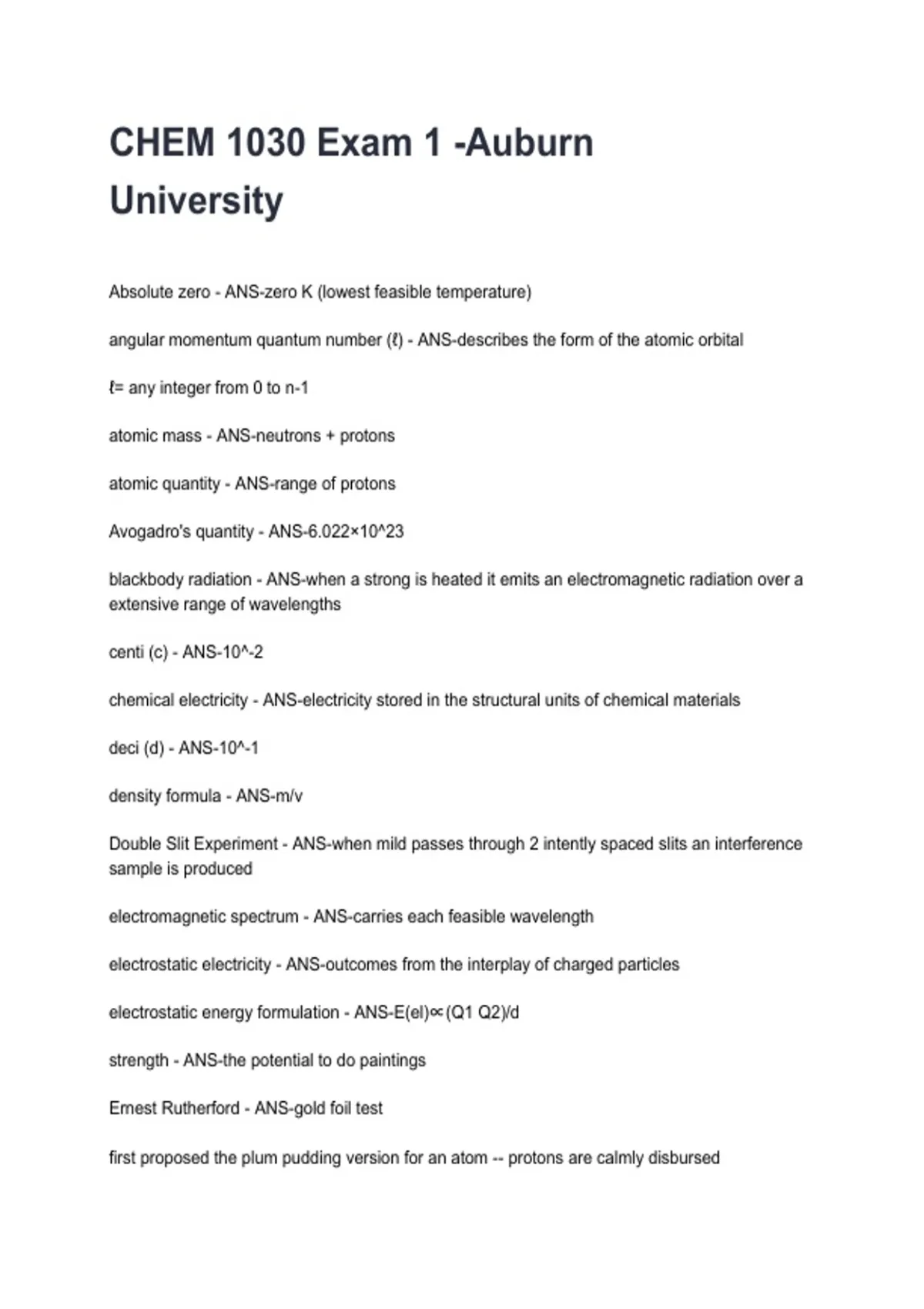 CHEM 1030 Exam 1 -Auburn University

Absolute zero - ANS-zero K (lowest feasible temperature)

angular momentum quantum number (ℓ) - ANS-describes the form of the atomic orbital

ℓ= any integer from 0 to n-1

atomic mass - ANS-neutrons + protons

atomic quantity - ANS-range of protons

Avogadro's quantity - ANS-6.022×10^23

blackbody radiation - ANS-when a strong is heated it emits an electromagnetic radiation over a extensive range of wavelengths

centi (c) - ANS-10^-2

chemical electricity - ANS-electricity stored in the structural units of chemical materials

deci (d) - ANS-10^-1

density formula - ANS-m/v

Double Slit Experiment - ANS-when mild passes through 2 intently spaced slits an interference sample is produced

electromagnetic spectrum - ANS-carries each feasible wavelength

electrostatic electricity - ANS-outcomes from the interplay of charged particles

electrostatic energy formulation - ANS-E(el)∝(Q1 Q2)/d

strength - ANS-the potential to do paintings

Ernest Rutherford - ANS-gold foil test

first proposed the plum pudding version for an atom -- protons are calmly disbursed